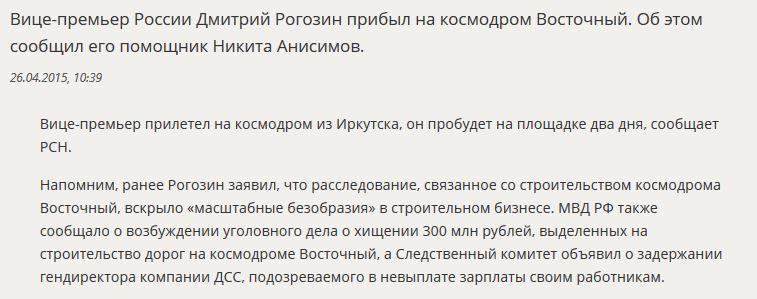 Вице-премьер России Дмитрий Рогозин прибыл на космодром Восточный. Об этом сообщил его помощник Никита Анисимов.

26.04.2015, 10:39

Вице-премьер прилетел на космодром из Иркутска, он пробудет на площадке два дня, сообщает РСН.

Напомним, ранее Рогозин заявил, что расследование, связанное со строительством космодрома Восточный, вскрыло «масштабные безобразия» в строительном бизнесе. МВД РФ также сообщало о возбуждении уголовного дела о хищении 300 млн рублей, выделенных на строительство дорог на космодроме Восточный, а Следственный комитет объявил о задержании гендиректора компании ДСС, подозреваемого в невыплате зарплаты своим работникам.